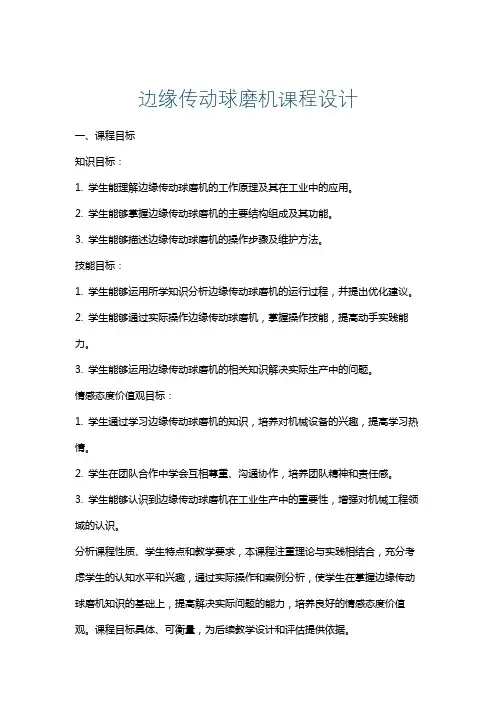 边缘传动球磨机课程设计

一、课程目标

知识目标：

1. 学生能理解边缘传动球磨机的工作原理及其在工业中的应用。

2. 学生能够掌握边缘传动球磨机的主要结构组成及其功能。

3. 学生能够描述边缘传动球磨机的操作步骤及维护方法。

技能目标：

1. 学生能够运用所学知识分析边缘传动球磨机的运行过程，并提出优化建议。

2. 学生能够通过实际操作边缘传动球磨机，掌握操作技能，提高动手实践能力。

3. 学生能够运用边缘传动球磨机的相关知识解决实际生产中的问题。

情感态度价值观目标：

1. 学生通过学习边缘传动球磨机的知识，培养对机械设备的兴趣，提高学习热情。

2. 学生在团队合作中学会互相尊重、沟通协作，培养团队精神和责任感。

3. 学生能够认识到边缘传动球磨机在工业生产中的重要性，增强对机械工程领域的认识。

分析课程性质、学生特点和教学要求，本课程注重理论与实践相结合，充分考虑学生的认知水平和兴趣，通过实际操作和案例分析，使学生在掌握边缘传动球磨机知识的基础上，提高解决实际问题的能力，培养良好的情感态度价值观。课程目标具体、可衡量，为后续教学设计和评估提供依据。